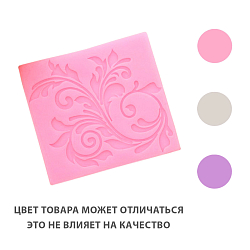 ЦВЕТ ТОВАРА МОЖЕТ ОТЛИЧАТЬСЯ
ЭТО НЕ ВЛИЯЕТ НА КАЧЕСТВО